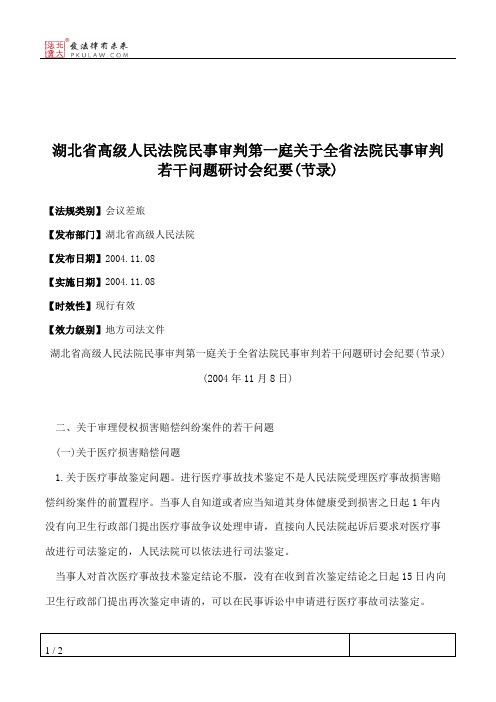 北大法宝 发法律有未来 PKULAW.COM

湖北省高级人民法院民事审判第一庭关于全省法院民事审判若干问题研讨会纪要(节录)

【法规类别】会议差旅

【发布部门】湖北省高级人民法院

【发布日期】2004.11.08

【实施日期】2004.11.08

【时效性】现行有效

【效力级别】地方司法文件

湖北省高级人民法院民事审判第一庭关于全省法院民事审判若干问题研讨会纪要(节录)

(2004年11月8日)

二、关于审理侵权损害赔偿纠纷案件的若干问题

(一)关于医疗损害赔偿问题

1.关于医疗事故鉴定问题。进行医疗事故技术鉴定不是人民法院受理医疗事故损害赔偿纠纷案件的前置程序。当事人自知道或者应当知道其身体健康受到损害之日起1年内没有向卫生行政部门提出医疗事故争议处理申请，直接向人民法院起诉后要求对医疗事故进行司法鉴定的，人民法院可以依法进行司法鉴定。

当事人对首次医疗事故技术鉴定结论不服，没有在收到首次鉴定结论之日起15日内向卫生行政部门提出再次鉴定申请的，可以在民事诉讼中申请进行医疗事故司法鉴定。

1 / 2